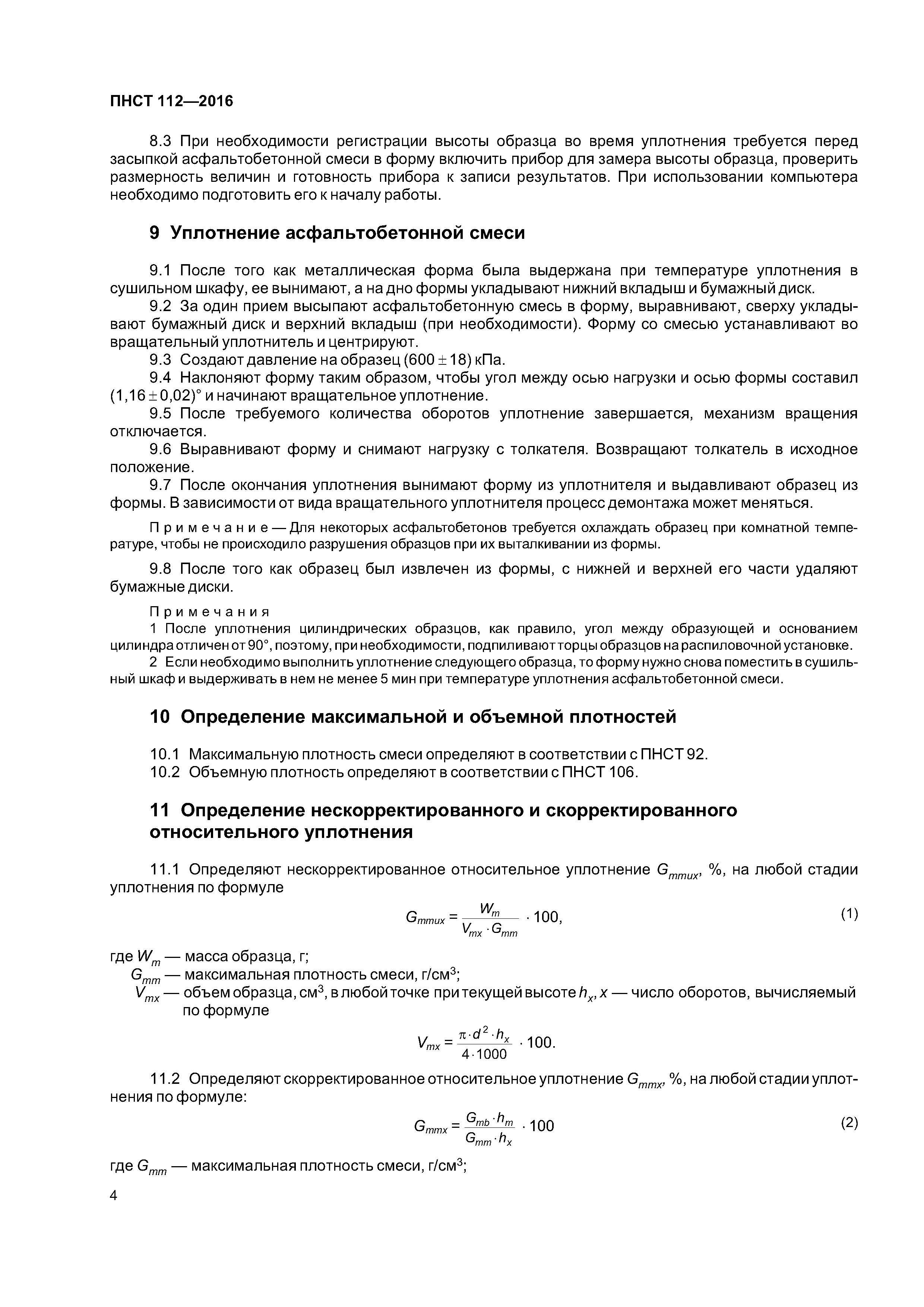 ПНСТ 112—2016

8.3 При необходимости регистрации высоты образца во время уплотнения требуется перед засыпкой асфальтобетонной смеси в форму включить прибор для замера высоты образца, проверить размерность величин и готовность прибора к записи результатов. При использовании компьютера необходимо подготовить его к началу работы.

9 Уплотнение асфальтобетонной смеси

9.1 После того как металлическая форма была выдержана при температуре уплотнения в сушильном шкафу, ее вынимают, а на дно формы укладывают нижний вкладыш и бумажный диск.

9.2 За один прием высыпают асфальтобетонную смесь в форму, выравнивают, сверху укладывают бумажный диск и верхний вкладыш (при необходимости). Форму со смесью устанавливают во вращательный уплотнитель и центрируют.

9.3 Создают давление на образец $(600 \pm 18)$ кПа.

9.4 Наклоняют форму таким образом, чтобы угол между осью нагрузки и осью формы составил $(1,16 \pm 0,02)°$ и начинают вращательное уплотнение.

9.5 После требуемого количества оборотов уплотнение завершается, механизм вращения отключается.

9.6 Выравнивают форму и снимают нагрузку с толкателя. Возвращают толкатель в исходное положение.

9.7 После окончания уплотнения вынимают форму из уплотнителя и выдавливают образец из формы. В зависимости от вида вращательного уплотнителя процесс демонтажа может меняться.

Примечание — Для некоторых асфальтобетонов требуется охлаждать образец при комнатной температуре, чтобы не происходило разрушения образцов при их выталкивании из формы.

9.8 После того как образец был извлечен из формы, с нижней и верхней его части удаляют бумажные диски.

Примечания

1 После уплотнения цилиндрических образцов, как правило, угол между образующей и основанием цилиндра отличен от 90°, поэтому, при необходимости, подпиливают торцы образцов на распиловочной установке.

2 Если необходимо выполнить уплотнение следующего образца, то форму нужно снова поместить в сушильный шкаф и выдерживать в нем не менее 5 мин при температуре уплотнения асфальтобетонной смеси.

10 Определение максимальной и объемной плотностей

10.1 Максимальную плотность смеси определяют в соответствии с ПНСТ 92.

10.2 Объемную плотность определяют в соответствии с ПНСТ 106.

11 Определение нескорректированного и скорректированного относительного уплотнения

11.1 Определяют нескорректированное относительное уплотнение $G_{mmux}$, %, на любой стадии уплотнения по формуле

$G_{mmux} = \frac{W_m}{V_{mx} \cdot G_{mm}} \cdot 100,$ (1)

где $W_m$ — масса образца, г;
$G_{mm}$ — максимальная плотность смеси, г/см$^3$;
$V_{mx}$ — объем образца, см$^3$, в любой точке при текущей высоте $h_x$, $x$ — число оборотов, вычисляемый по формуле

$V_{mx} = \frac{\pi \cdot d^2 \cdot h_x}{4 \cdot 1000} \cdot 100.$

11.2 Определяют скорректированное относительное уплотнение $G_{mmx}$, %, на любой стадии уплотнения по формуле:

$G_{mmx} = \frac{G_{mb} \cdot h_m}{G_{mm} \cdot h_x} \cdot 100$ (2)

где $G_{mm}$ — максимальная плотность смеси, г/см$^3$;

4